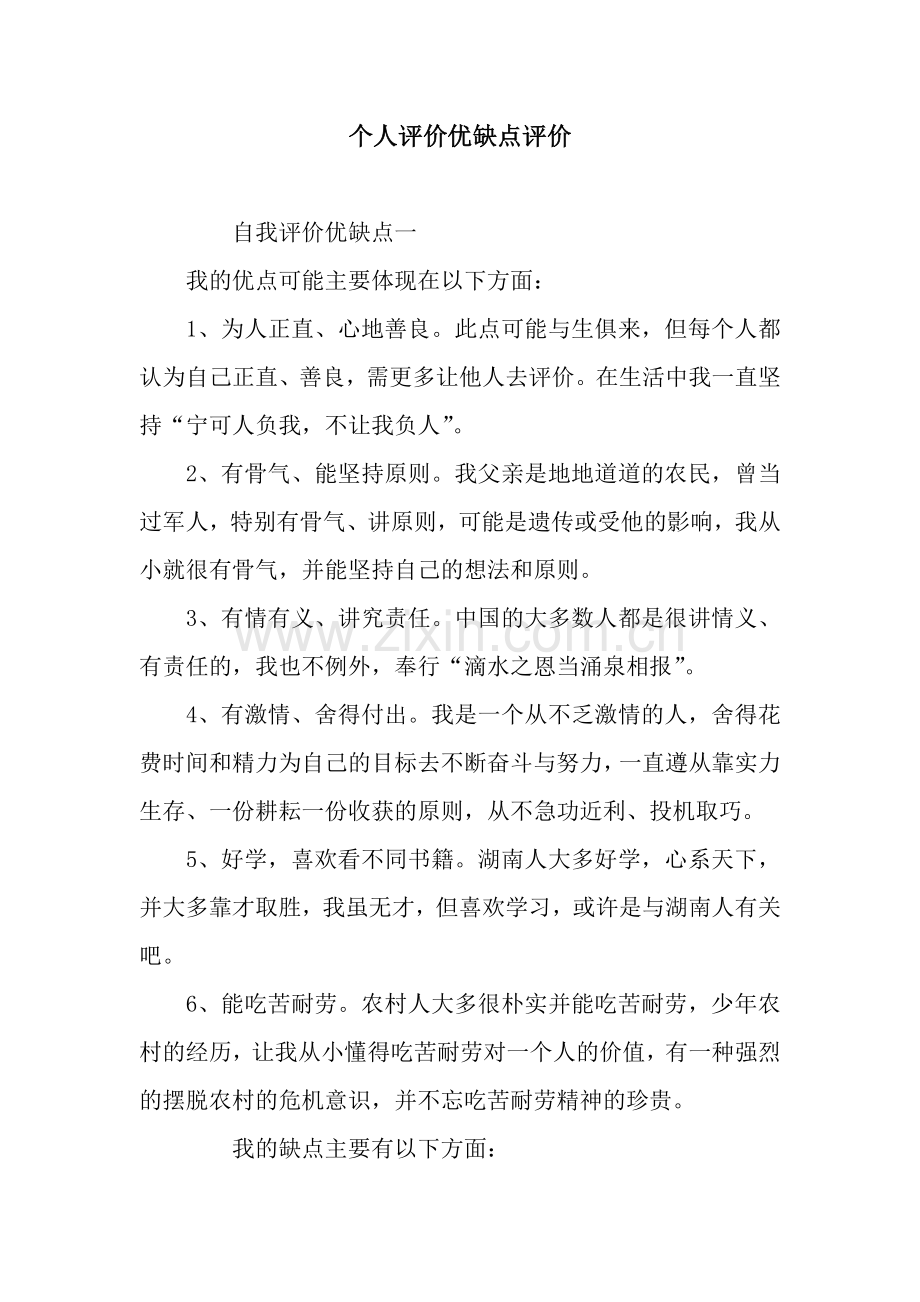 个人评价优缺点评价

自我评价优缺点一

我的优点可能主要体现在以下方面：

1、为人正直、心地善良。此点可能与生俱来，但每个人都认为自己正直、善良，需更多让他人去评价。在生活中我一直坚持“宁可人负我，不让我负人”。

2、有骨气、能坚持原则。我父亲是地地道道的农民，曾当过军人，特别有骨气、讲原则，可能是遗传或受他的影响，我从小就很有骨气，并能坚持自己的想法和原则。

3、有情有义、讲究责任。中国的大多数人都是很讲情义、有责任的，我也不例外，奉行“滴水之恩当涌泉相报”。

4、有激情、舍得付出。我是一个从不乏激情的人，舍得花费时间和精力为自己的目标去不断奋斗与努力，一直遵从靠实力生存、一份耕耘一份收获的原则，从不急功近利、投机取巧。

5、好学，喜欢看不同书籍。湖南人大多好学，心系天下，并大多靠才取胜，我虽无才，但喜欢学习，或许是与湖南人有关吧。

6、能吃苦耐劳。农村人大多很朴实并能吃苦耐劳，少年农村的经历，让我从小懂得吃苦耐劳对一个人的价值，有一种强烈的摆脱农村的危机意识，并不忘吃苦耐劳精神的珍贵。

我的缺点主要有以下方面：

www.zixin.com.cn